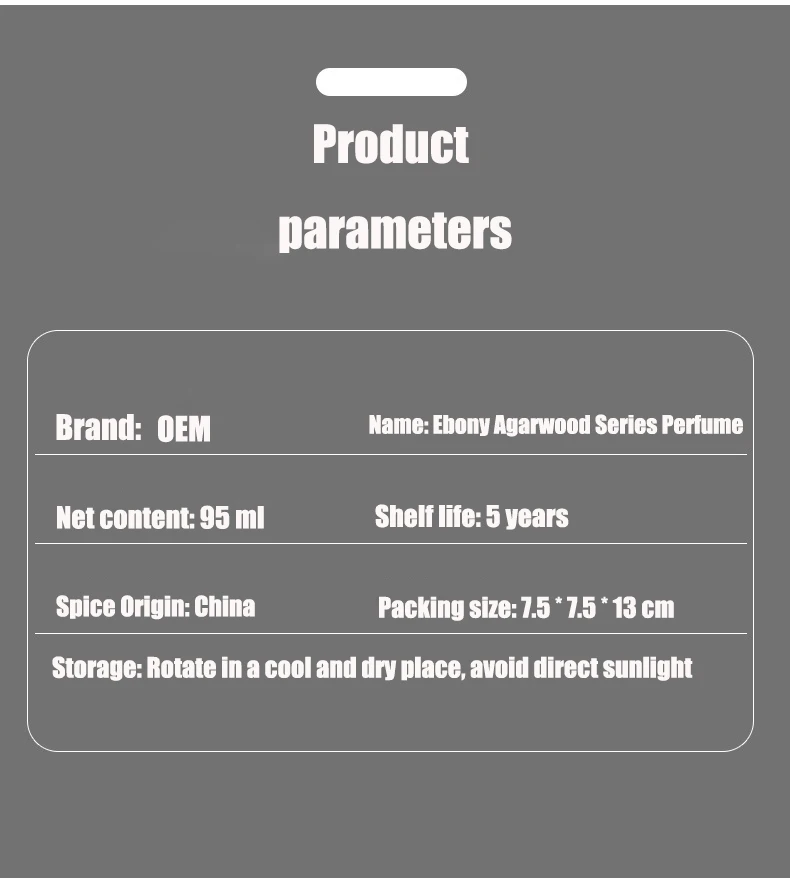 Product

parameters

Brand: OEM

Name: Ebony Agarwood Series Perfume

Net content: 95 ml

Shelf life: 5 years

Spice Origin: China

Packing size: 7.5 * 7.5 * 13 cm

Storage: Rotate in a cool and dry place, avoid direct sunlight